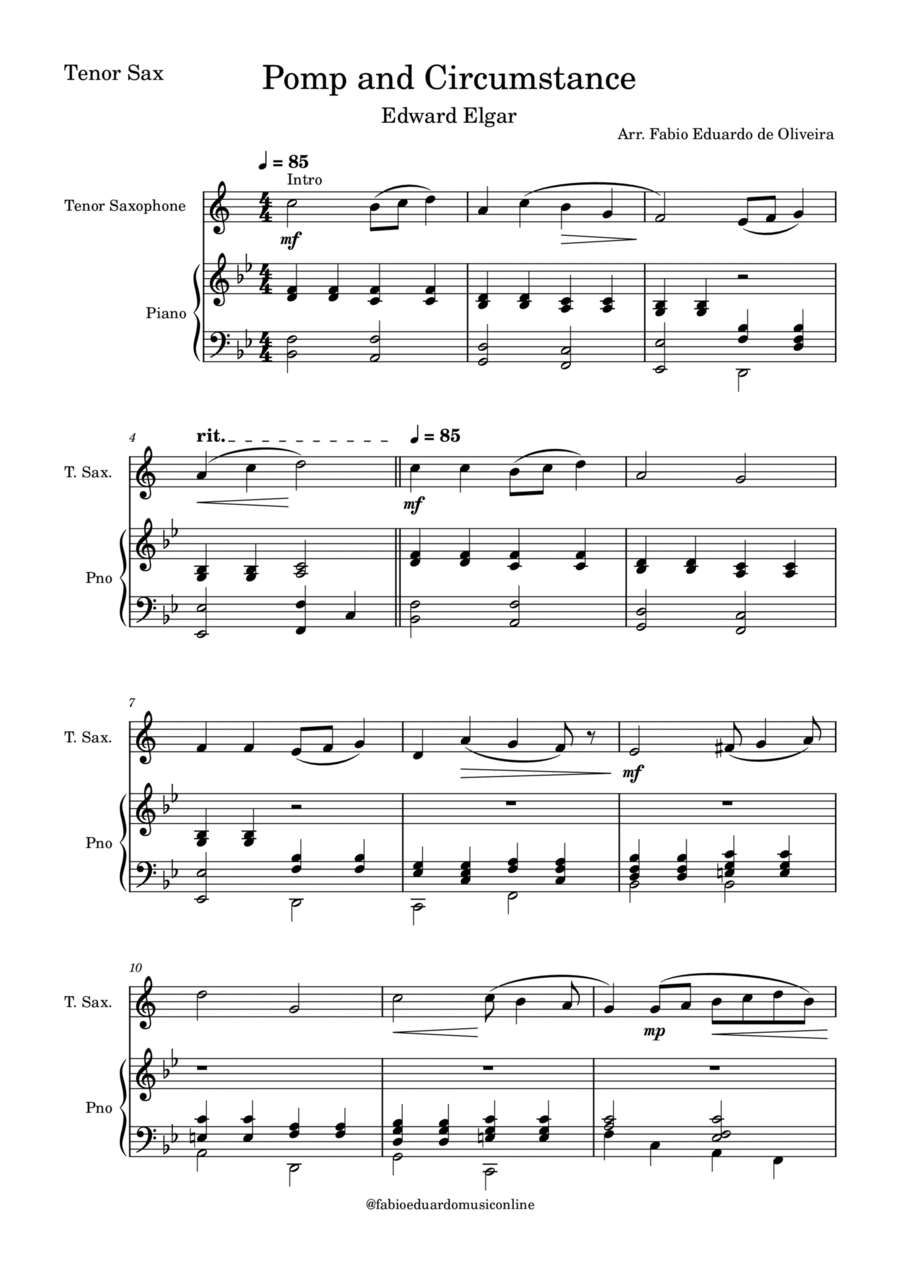 Tenor Sax

Pomp and Circumstance

Edward Elgar

Arr. Fabio Eduardo de Oliveira

♩ = 85
Intro

Tenor Saxophone

mf

Piano

4

rit.

♩ = 85

T. Sax.

mf

Pno

7

T. Sax.

mf

Pno

10

T. Sax.

mp

Pno

@fabioeduardomusiconline